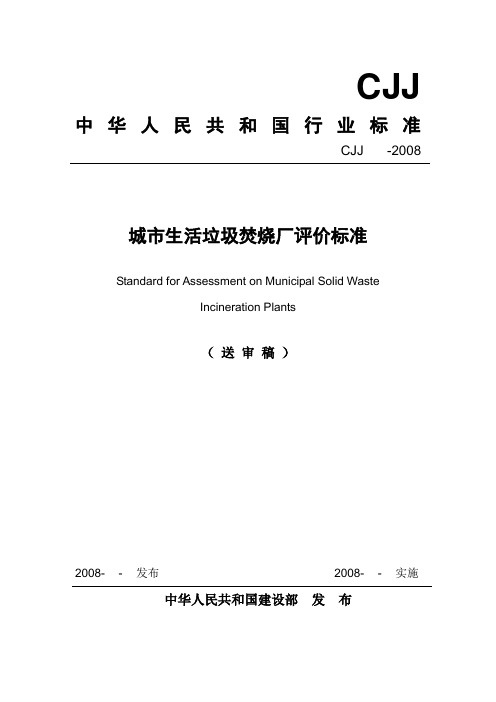 CJJ

中华人民共和国行业标准

CJJ -2008

城市生活垃圾焚烧厂评价标准

Standard for Assessment on Municipal Solid Waste Incineration Plants

（送审稿）

2008- - 发布

2008- - 实施

中华人民共和国建设部 发 布